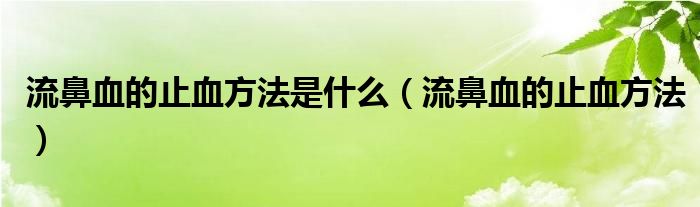 流鼻血的止血方法是什么（流鼻血的止血方法）